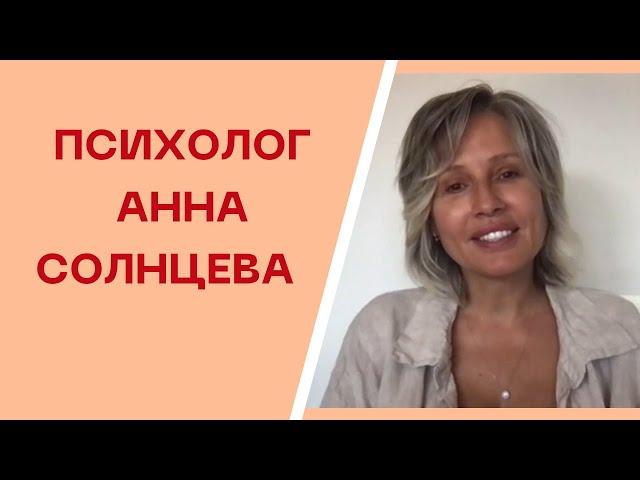 ПСИХОЛОГ
АННА
СОЛНЦЕВА